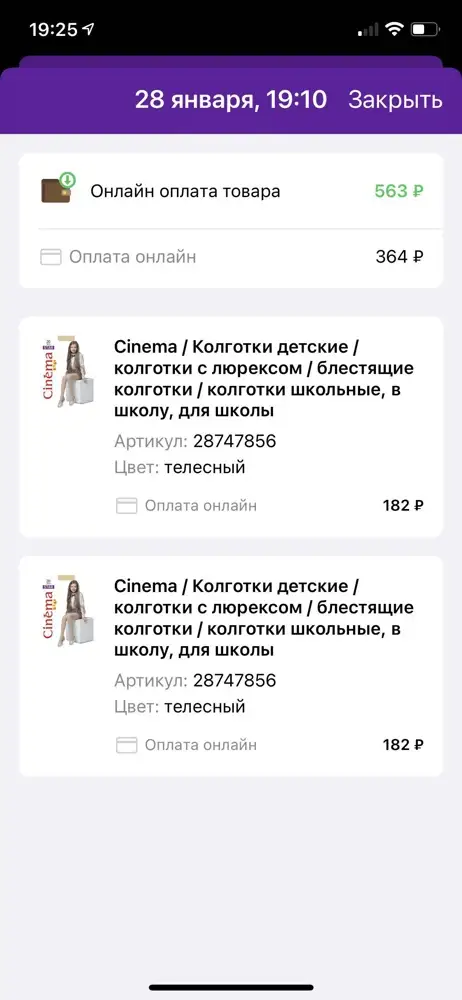 19:25

28 января, 19:10 Закрыть

Онлайн оплата товара 563 ₽

Оплата онлайн 364 ₽

Cinema

Cinema / Колготки детские / колготки с люрексом / блестящие колготки / колготки школьные, в школу, для школы

Артикул: 28747856

Цвет: телесный

Оплата онлайн 182 ₽

Cinema

Cinema / Колготки детские / колготки с люрексом / блестящие колготки / колготки школьные, в школу, для школы

Артикул: 28747856

Цвет: телесный

Оплата онлайн 182 ₽